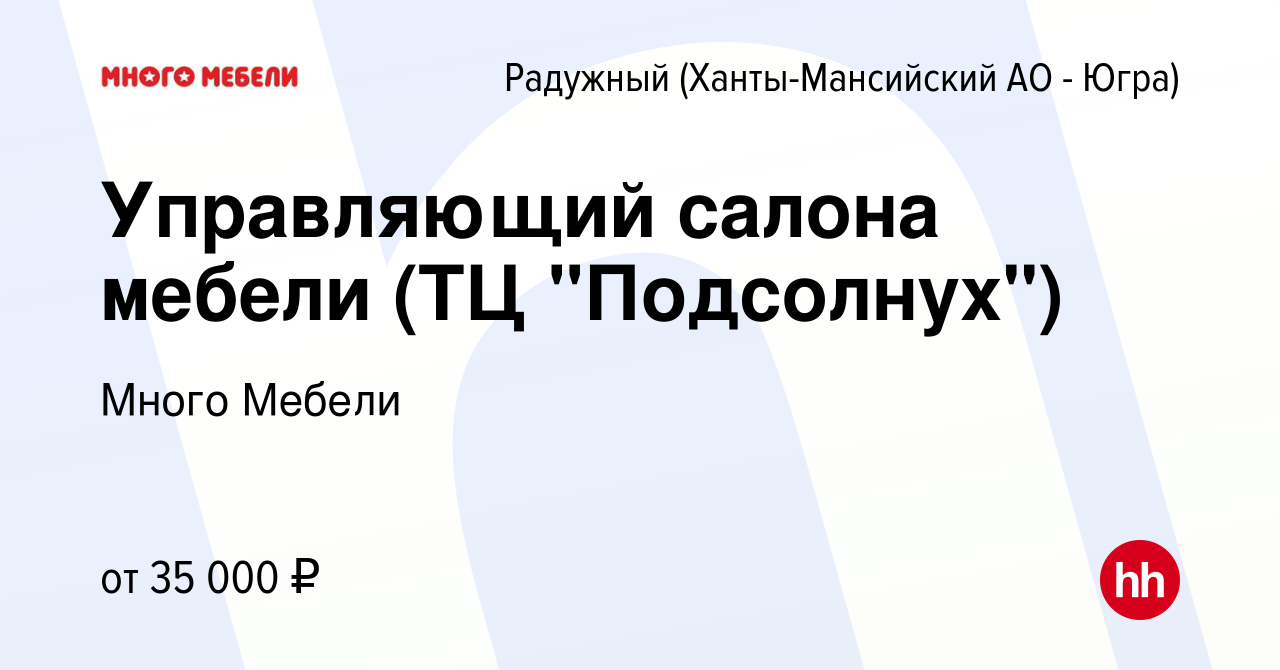 МНОГО МЕБЕЛИ

Радужный (Ханты-Мансийский АО - Югра)

Управляющий салона мебели (ТЦ "Подсолнух")

Много Мебели

от 35 000 ₽

hh